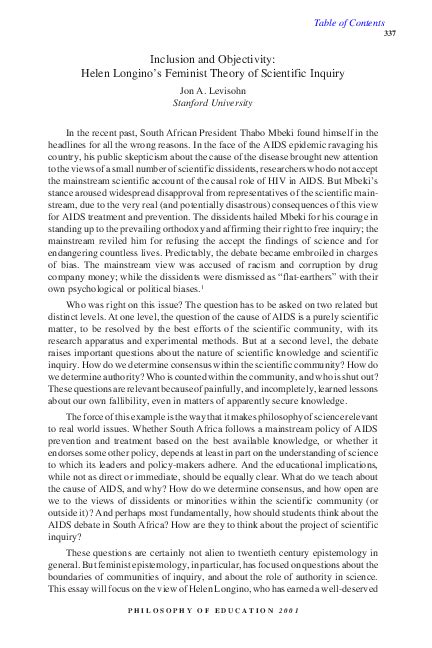 Table of Contents
337

Inclusion and Objectivity:
Helen Longino's Feminist Theory of Scientific Inquiry

Jon A. Levisohn
Stanford University

In the recent past, South African President Thabo Mbeki found himself in the headlines for all the wrong reasons. In the face of the AIDS epidemic ravaging his country, his public skepticism about the cause of the disease brought new attention to the views of a small number of scientific dissidents, researchers who do not accept the mainstream scientific account of the causal role of HIV in AIDS. But Mbeki's stance aroused widespread disapproval from representatives of the scientific mainstream, due to the very real (and potentially disastrous) consequences of this view for AIDS treatment and prevention. The dissidents hailed Mbeki for his courage in standing up to the prevailing orthodoxy and affirming their right to free inquiry; the mainstream reviled him for refusing the accept the findings of science and for endangering countless lives. Predictably, the debate became embroiled in charges of bias. The mainstream view was accused of racism and corruption by drug company money; while the dissidents were dismissed as "flat-earthers" with their own psychological or political biases.$^1$

Who was right on this issue? The question has to be asked on two related but distinct levels. At one level, the question of the cause of AIDS is a purely scientific matter, to be resolved by the best efforts of the scientific community, with its research apparatus and experimental methods. But at a second level, the debate raises important questions about the nature of scientific knowledge and scientific inquiry. How do we determine consensus within the scientific community? How do we determine authority? Who is counted within the community, and who is shut out? These questions are relevant because of painfully, and incompletely, learned lessons about our own fallibility, even in matters of apparently secure knowledge.

The force of this example is the way that it makes philosophy of science relevant to real world issues. Whether South Africa follows a mainstream policy of AIDS prevention and treatment based on the best available knowledge, or whether it endorses some other policy, depends at least in part on the understanding of science to which its leaders and policy-makers adhere. And the educational implications, while not as direct or immediate, should be equally clear. What do we teach about the cause of AIDS, and why? How do we determine consensus, and how open are we to the views of dissidents or minorities within the scientific community (or outside it)? And perhaps most fundamentally, how should students think about the AIDS debate in South Africa? How are they to think about the project of scientific inquiry?

These questions are certainly not alien to twentieth century epistemology in general. But feminist epistemology, in particular, has focused on questions about the boundaries of communities of inquiry, and about the role of authority in science. This essay will focus on the view of Helen Longino, who has earned a well-deserved

PHILOSOPHY OF EDUCATION 2001